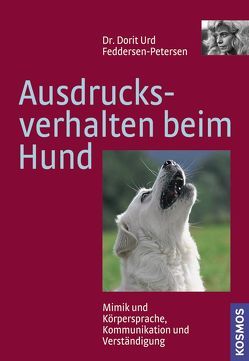 Dr. Dorit Urd Feddersen-Petersen

Ausdrucksverhalten beim Hund

Mimik und Körpersprache, Kommunikation und Verständigung

KOSMOS